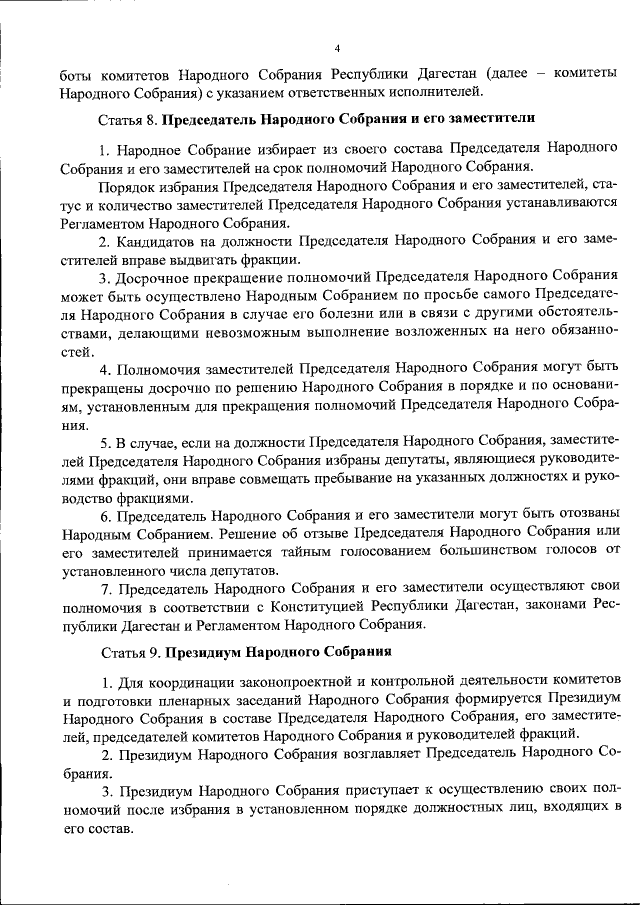 4

боты комитетов Народного Собрания Республики Дагестан (далее – комитеты Народного Собрания) с указанием ответственных исполнителей.

Статья 8. Председатель Народного Собрания и его заместители

1. Народное Собрание избирает из своего состава Председателя Народного Собрания и его заместителей на срок полномочий Народного Собрания.

Порядок избрания Председателя Народного Собрания и его заместителей, статус и количество заместителей Председателя Народного Собрания устанавливаются Регламентом Народного Собрания.

2. Кандидатов на должности Председателя Народного Собрания и его заместителей вправе выдвигать фракции.

3. Досрочное прекращение полномочий Председателя Народного Собрания может быть осуществлено Народным Собранием по просьбе самого Председателя Народного Собрания в случае его болезни или в связи с другими обстоятельствами, делающими невозможным выполнение возложенных на него обязанностей.

4. Полномочия заместителей Председателя Народного Собрания могут быть прекращены досрочно по решению Народного Собрания в порядке и по основаниям, установленным для прекращения полномочий Председателя Народного Собрания.

5. В случае, если на должности Председателя Народного Собрания, заместителей Председателя Народного Собрания избраны депутаты, являющиеся руководителями фракций, они вправе совмещать пребывание на указанных должностях и руководство фракциями.

6. Председатель Народного Собрания и его заместители могут быть отозваны Народным Собранием. Решение об отзыве Председателя Народного Собрания или его заместителей принимается тайным голосованием большинством голосов от установленного числа депутатов.

7. Председатель Народного Собрания и его заместители осуществляют свои полномочия в соответствии с Конституцией Республики Дагестан, законами Республики Дагестан и Регламентом Народного Собрания.

Статья 9. Президиум Народного Собрания

1. Для координации законопроектной и контрольной деятельности комитетов и подготовки пленарных заседаний Народного Собрания формируется Президиум Народного Собрания в составе Председателя Народного Собрания, его заместителей, председателей комитетов Народного Собрания и руководителей фракций.

2. Президиум Народного Собрания возглавляет Председатель Народного Собрания.

3. Президиум Народного Собрания приступает к осуществлению своих полномочий после избрания в установленном порядке должностных лиц, входящих в его состав.